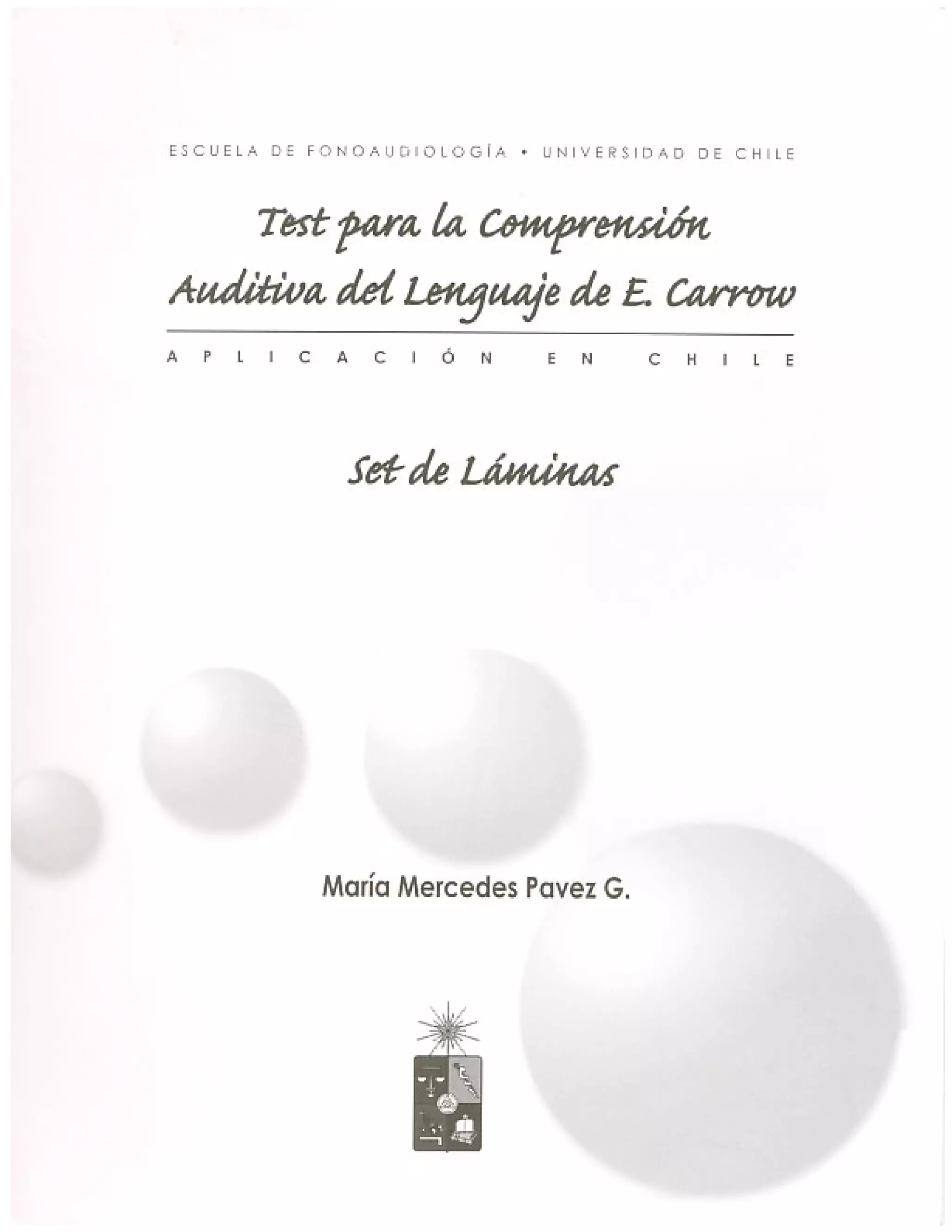 ESCUELA DE FONOAUDIOLOGÍA • UNIVERSIDAD DE CHILE

Test para la Comprensión Auditiva del Lenguaje de E. Carrow

APLICACIÓN EN CHILE

Set de Láminas

María Mercedes Pavez G.